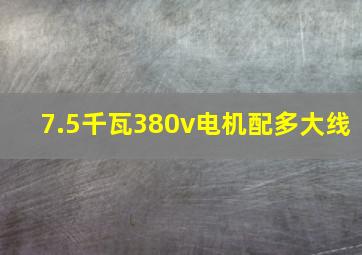 7.5千瓦380v电机配多大线